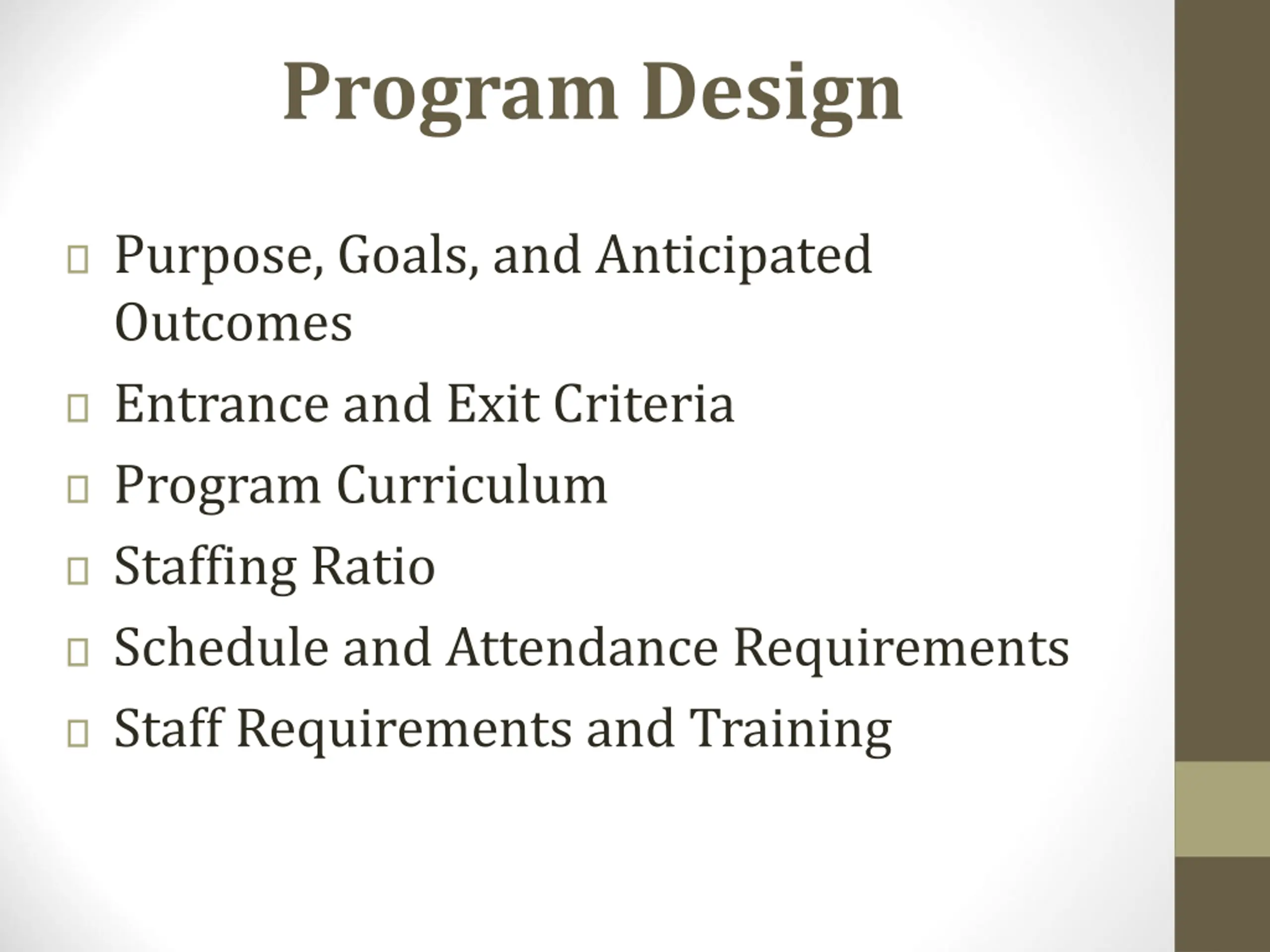 Program Design

- Purpose, Goals, and Anticipated Outcomes
- Entrance and Exit Criteria
- Program Curriculum
- Staffing Ratio
- Schedule and Attendance Requirements
- Staff Requirements and Training